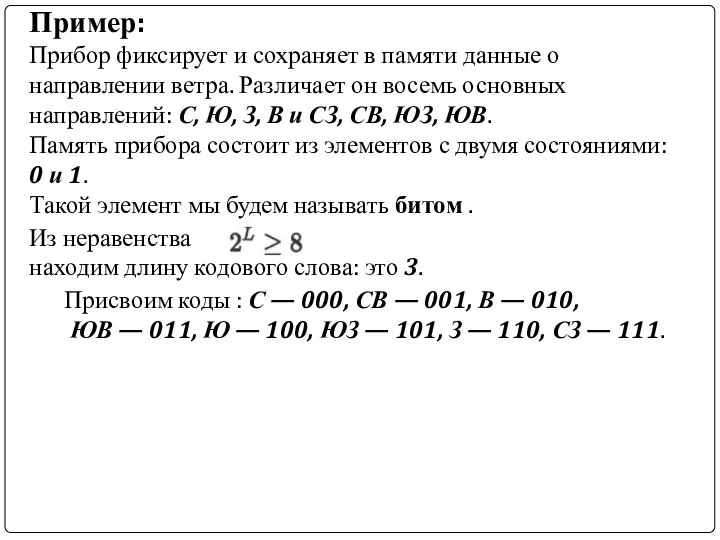 Пример:
Прибор фиксирует и сохраняет в памяти данные о направлении ветра. Различает он восемь основных направлений: С, Ю, З, В и СЗ, СВ, ЮЗ, ЮВ.
Память прибора состоит из элементов с двумя состояниями: 0 и 1.
Такой элемент мы будем называть битом .
Из неравенства $2^L \geq 8$
находим длину кодового слова: это 3.
Присвоим коды : С — 000, СВ — 001, В — 010, ЮВ — 011, Ю — 100, ЮЗ — 101, З — 110, СЗ — 111.